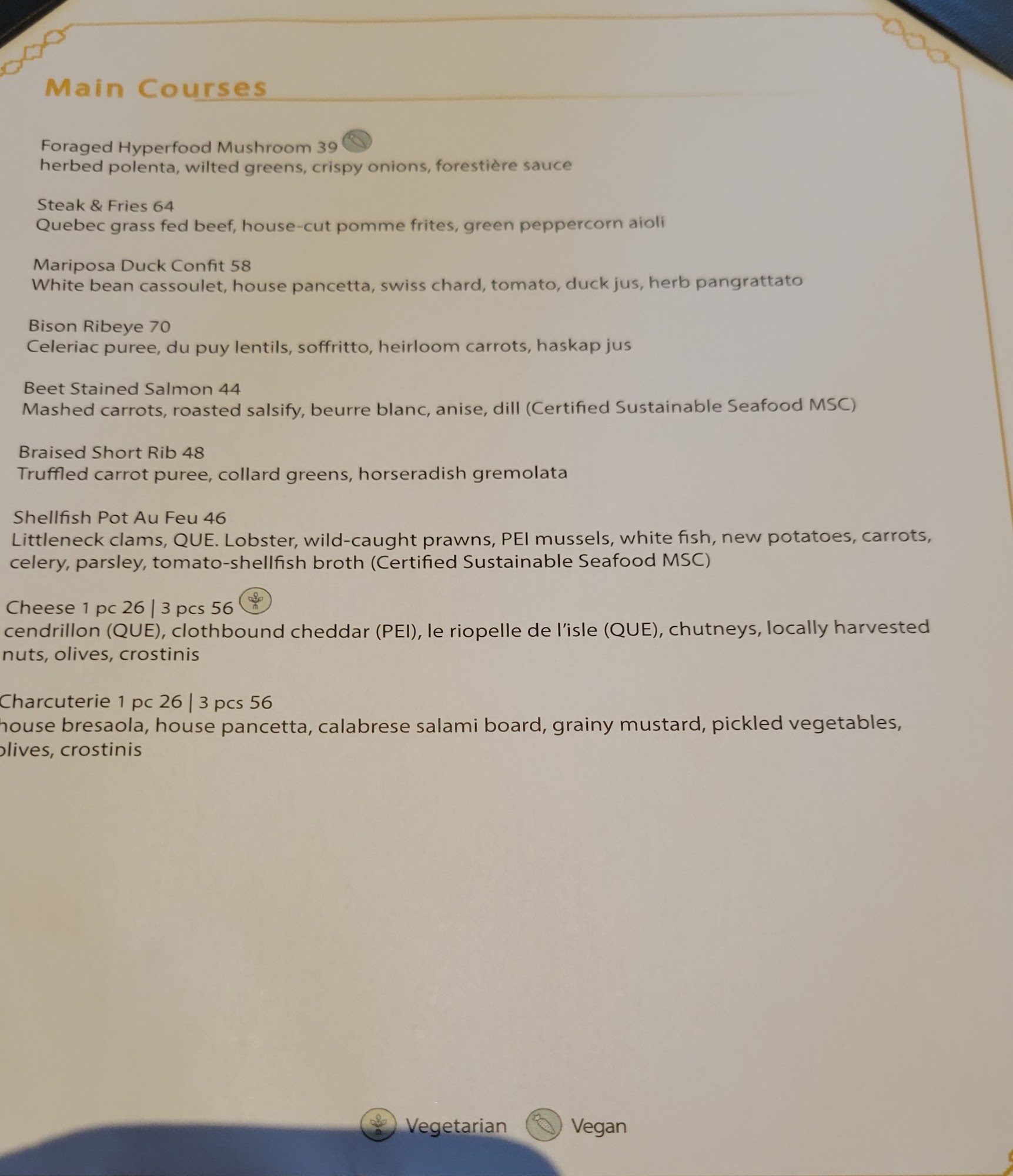 Main Courses

Foraged Hyperfood Mushroom 39
herbed polenta, wilted greens, crispy onions, forestière sauce

Steak & Fries 64
Quebec grass fed beef, house-cut pomme frites, green peppercorn aioli

Mariposa Duck Confit 58
White bean cassoulet, house pancetta, swiss chard, tomato, duck jus, herb pangrattato

Bison Ribeye 70
Celeriac puree, du puy lentils, soffritto, heirloom carrots, haskap jus

Beet Stained Salmon 44
Mashed carrots, roasted salsify, beurre blanc, anise, dill (Certified Sustainable Seafood MSC)

Braised Short Rib 48
Truffled carrot puree, collard greens, horseradish gremolata

Shellfish Pot Au Feu 46
Littleneck clams, QUE. Lobster, wild-caught prawns, PEI mussels, white fish, new potatoes, carrots, celery, parsley, tomato-shellfish broth (Certified Sustainable Seafood MSC)

Cheese 1 pc 26 | 3 pcs 56
cendrillon (QUE), clothbound cheddar (PEI), le riopelle de l'isle (QUE), chutneys, locally harvested nuts, olives, crostinis

Charcuterie 1 pc 26 | 3 pcs 56
house bresaola, house pancetta, calabrese salami board, grainy mustard, pickled vegetables, olives, crostinis

Vegetarian Vegan